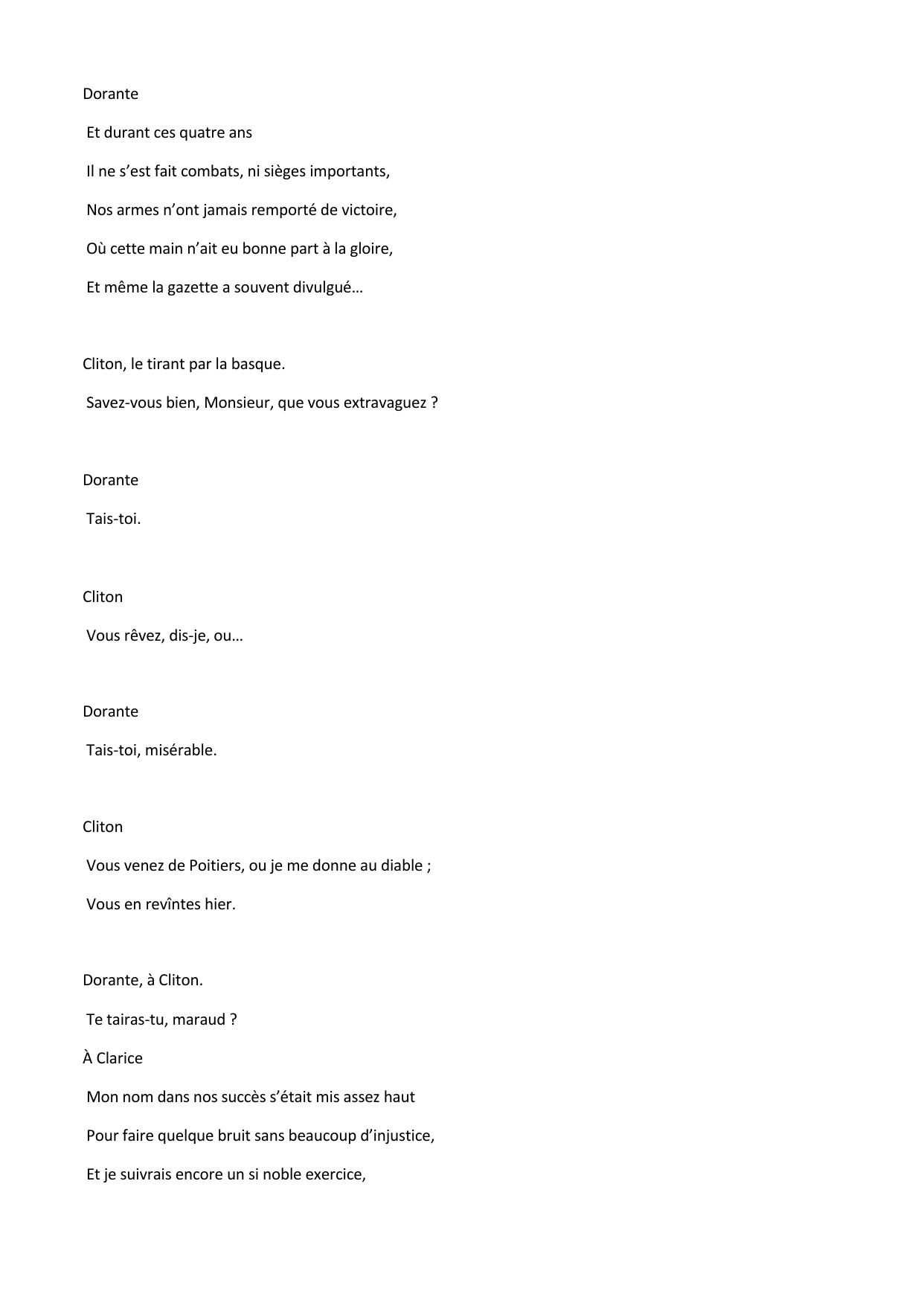 Dorante

Et durant ces quatre ans

Il ne s’est fait combats, ni sièges importants,

Nos armes n’ont jamais remporté de victoire,

Où cette main n’ait eu bonne part à la gloire,

Et même la gazette a souvent divulgué…

Cliton, le tirant par la basque.

Savez-vous bien, Monsieur, que vous extravaguez ?

Dorante

Tais-toi.

Cliton

Vous rêvez, dis-je, ou…

Dorante

Tais-toi, misérable.

Cliton

Vous venez de Poitiers, ou je me donne au diable ;

Vous en revîntes hier.

Dorante, à Cliton.

Te tairas-tu, maraud ?

À Clarice

Mon nom dans nos succès s’était mis assez haut

Pour faire quelque bruit sans beaucoup d’injustice,

Et je suivrais encore un si noble exercice,